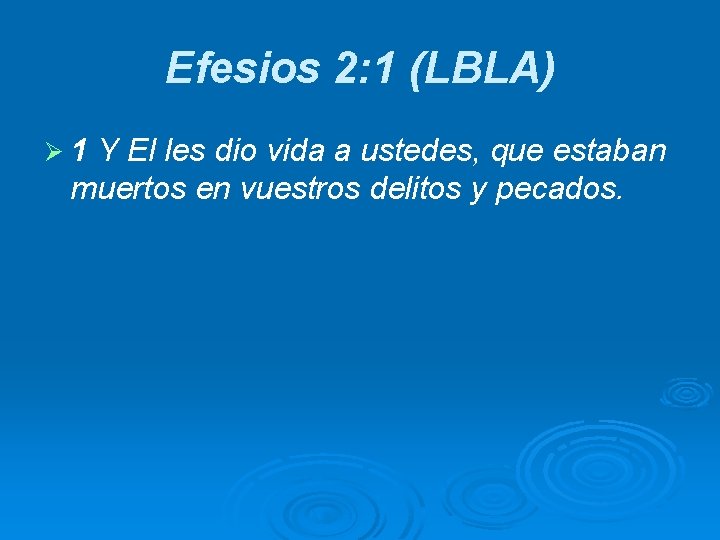 Efesios 2:1 (LBLA)

1 Y El les dio vida a ustedes, que estaban muertos en vuestros delitos y pecados.